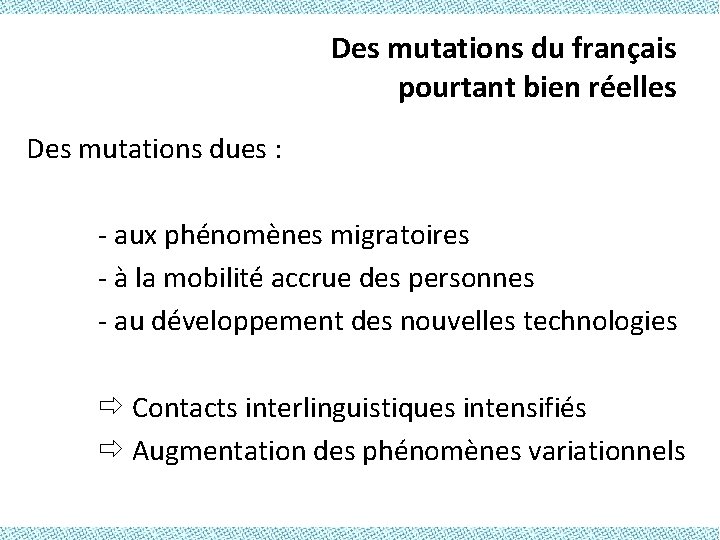 Des mutations du français
pourtant bien réelles

Des mutations dues :

- aux phénomènes migratoires
- à la mobilité accrue des personnes
- au développement des nouvelles technologies

⇨ Contacts interlinguistiques intensifiés
⇨ Augmentation des phénomènes variationnels